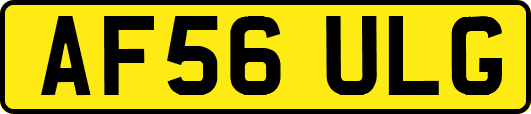 AF56 ULG